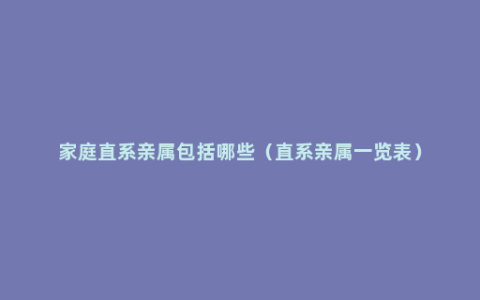 家庭直系亲属包括哪些（直系亲属一览表）